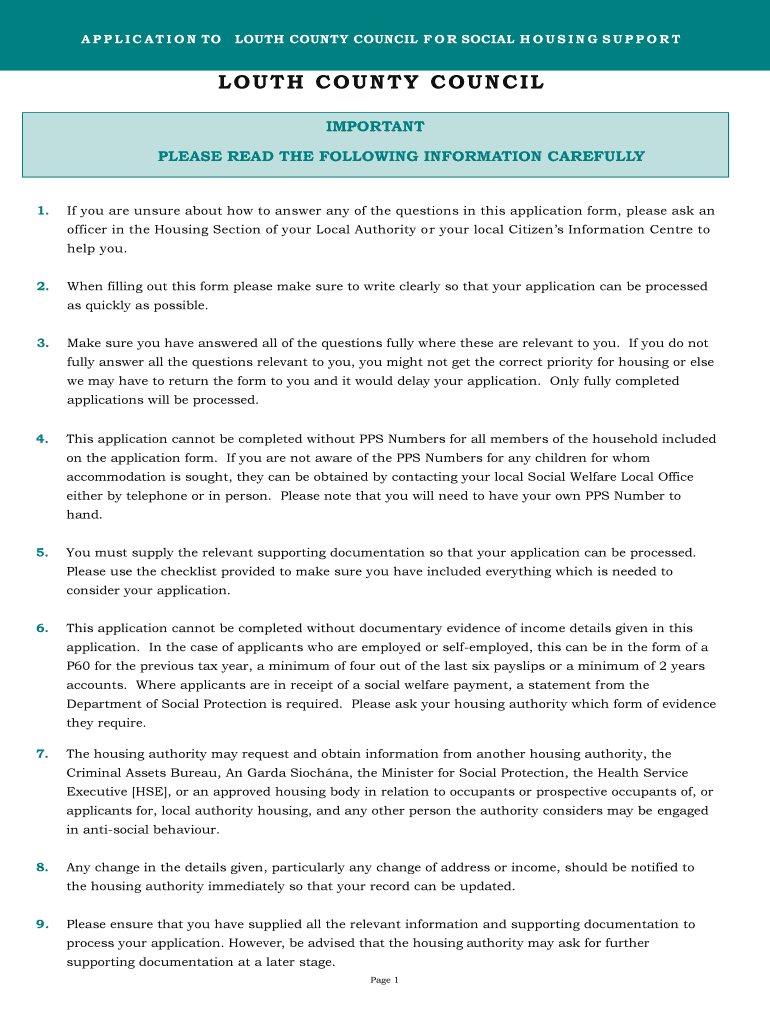 APPLICATION TO LOUTH COUNTY COUNCIL FOR SOCIAL HOUSING SUPPORT

LOUTH COUNTY COUNCIL

IMPORTANT

PLEASE READ THE FOLLOWING INFORMATION CAREFULLY

1. If you are unsure about how to answer any of the questions in this application form, please ask an officer in the Housing Section of your Local Authority or your local Citizen's Information Centre to help you.

2. When filling out this form please make sure to write clearly so that your application can be processed as quickly as possible.

3. Make sure you have answered all of the questions fully where these are relevant to you. If you do not fully answer all the questions relevant to you, you might not get the correct priority for housing or else we may have to return the form to you and it would delay your application. Only fully completed applications will be processed.

4. This application cannot be completed without PPS Numbers for all members of the household included on the application form. If you are not aware of the PPS Numbers for any children for whom accommodation is sought, they can be obtained by contacting your local Social Welfare Local Office either by telephone or in person. Please note that you will need to have your own PPS Number to hand.

5. You must supply the relevant supporting documentation so that your application can be processed. Please use the checklist provided to make sure you have included everything which is needed to consider your application.

6. This application cannot be completed without documentary evidence of income details given in this application. In the case of applicants who are employed or self-employed, this can be in the form of a P60 for the previous tax year, a minimum of four out of the last six payslips or a minimum of 2 years accounts. Where applicants are in receipt of a social welfare payment, a statement from the Department of Social Protection is required. Please ask your housing authority which form of evidence they require.

7. The housing authority may request and obtain information from another housing authority, the Criminal Assets Bureau, An Garda Siochána, the Minister for Social Protection, the Health Service Executive [HSE], or an approved housing body in relation to occupants or prospective occupants of, or applicants for, local authority housing, and any other person the authority considers may be engaged in anti-social behaviour.

8. Any change in the details given, particularly any change of address or income, should be notified to the housing authority immediately so that your record can be updated.

9. Please ensure that you have supplied all the relevant information and supporting documentation to process your application. However, be advised that the housing authority may ask for further supporting documentation at a later stage.

Page 1